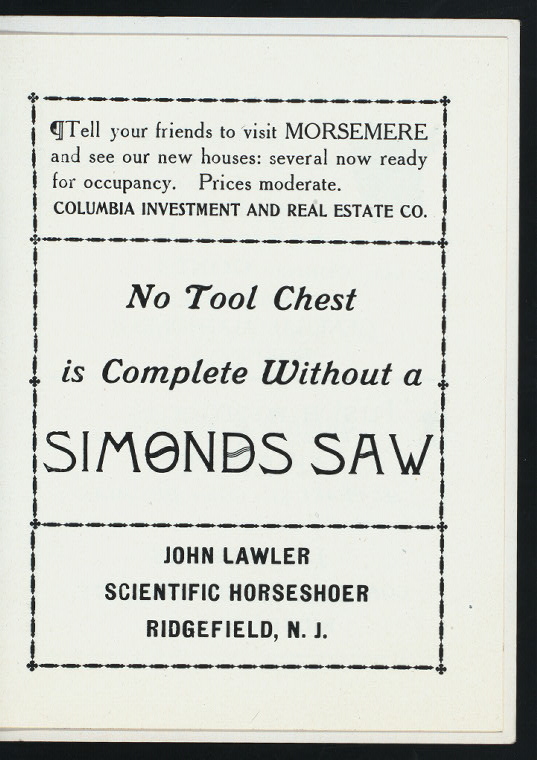 ¶Tell your friends to visit MORSEMERE and see our new houses: several now ready for occupancy. Prices moderate.
COLUMBIA INVESTMENT AND REAL ESTATE CO.

No Tool Chest

is Complete Without a

SIMONDS SAW

JOHN LAWLER
SCIENTIFIC HORSESHOER
RIDGEFIELD, N. J.